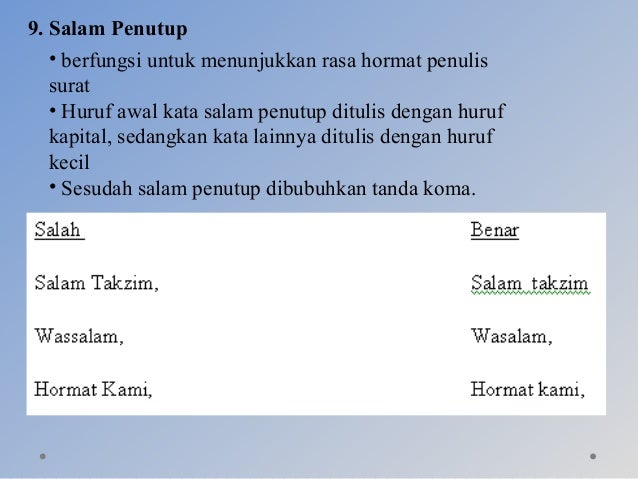 9. Salam Penutup

• berfungsi untuk menunjukkan rasa hormat penulis surat

• Huruf awal kata salam penutup ditulis dengan huruf kapital, sedangkan kata lainnya ditulis dengan huruf kecil

• Sesudah salam penutup dibubuhkan tanda koma.

| Salah | Benar |
|---|---|
| Salam Takzim, | Salam takzim |
| Wassalam, | Wasalam, |
| Hormat Kami, | Hormat kami, |